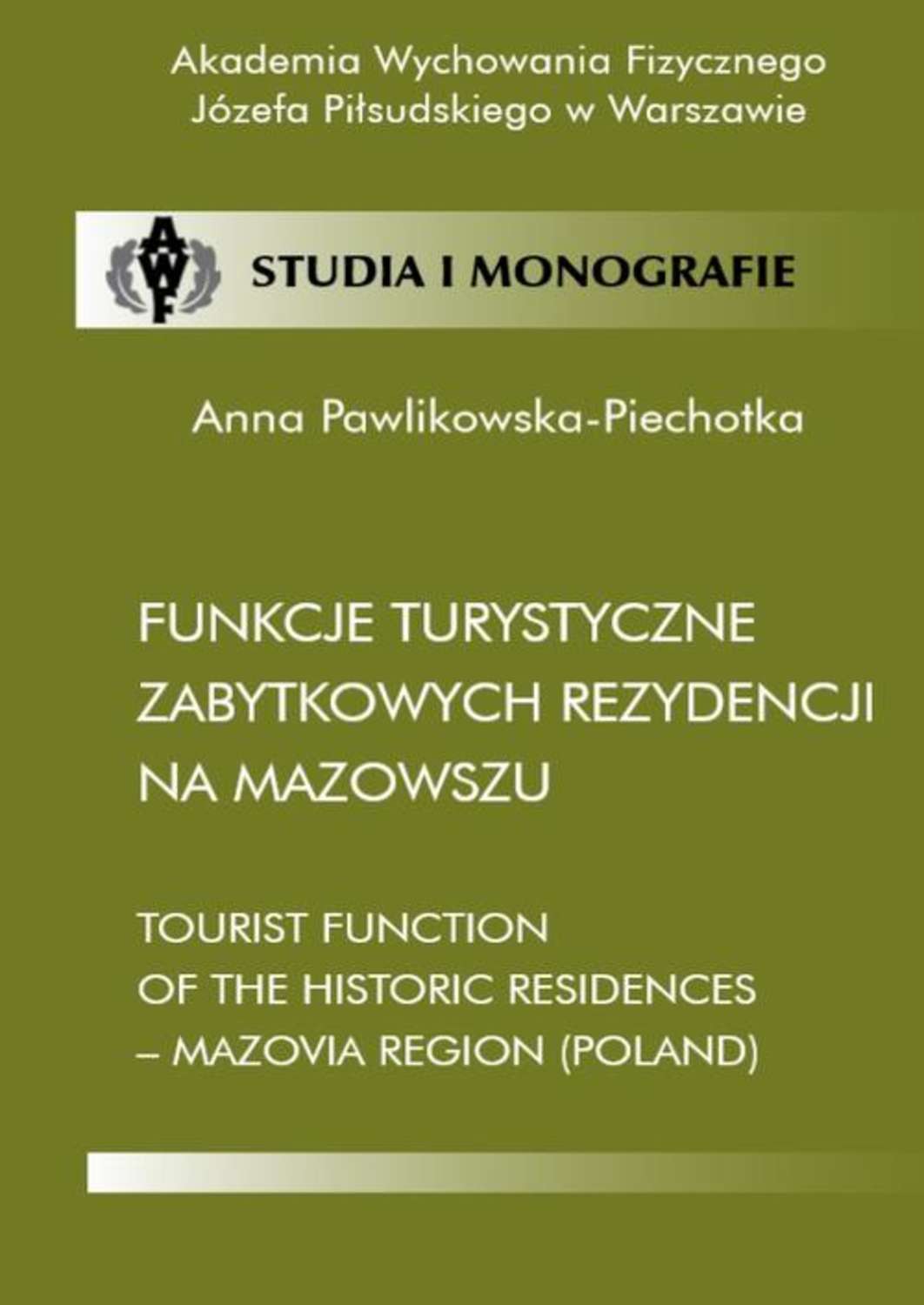 Akademia Wychowania Fizycznego
Józefa Piłsudskiego w Warszawie

AWF

STUDIA I MONOGRAFIE

Anna Pawlikowska-Piechotka

FUNKCJE TURYSTYCZNE
ZABYTKOWYCH REZYDENCJI
NA MAZOWSZU

TOURIST FUNCTION
OF THE HISTORIC RESIDENCES
– MAZOVIA REGION (POLAND)